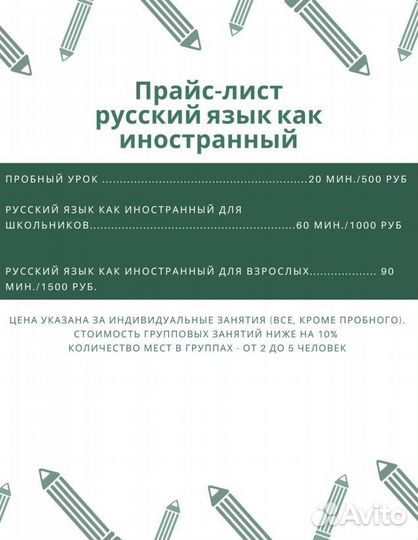 Прайс-лист
русский язык как
иностранный

ПРОБНЫЙ УРОК ........................................................20 МИН./500 РУБ

РУССКИЙ ЯЗЫК КАК ИНОСТРАННЫЙ ДЛЯ ШКОЛЬНИКОВ........................................................60 МИН./1000 РУБ

РУССКИЙ ЯЗЫК КАК ИНОСТРАННЫЙ ДЛЯ ВЗРОСЛЫХ.................. 90 МИН./1500 РУБ.

ЦЕНА УКАЗАНА ЗА ИНДИВИДУАЛЬНЫЕ ЗАНЯТИЯ (ВСЕ, КРОМЕ ПРОБНОГО).
СТОИМОСТЬ ГРУППОВЫХ ЗАНЯТИЙ НИЖЕ НА 10%
КОЛИЧЕСТВО МЕСТ В ГРУППАХ - ОТ 2 ДО 5 ЧЕЛОВЕК

Avito